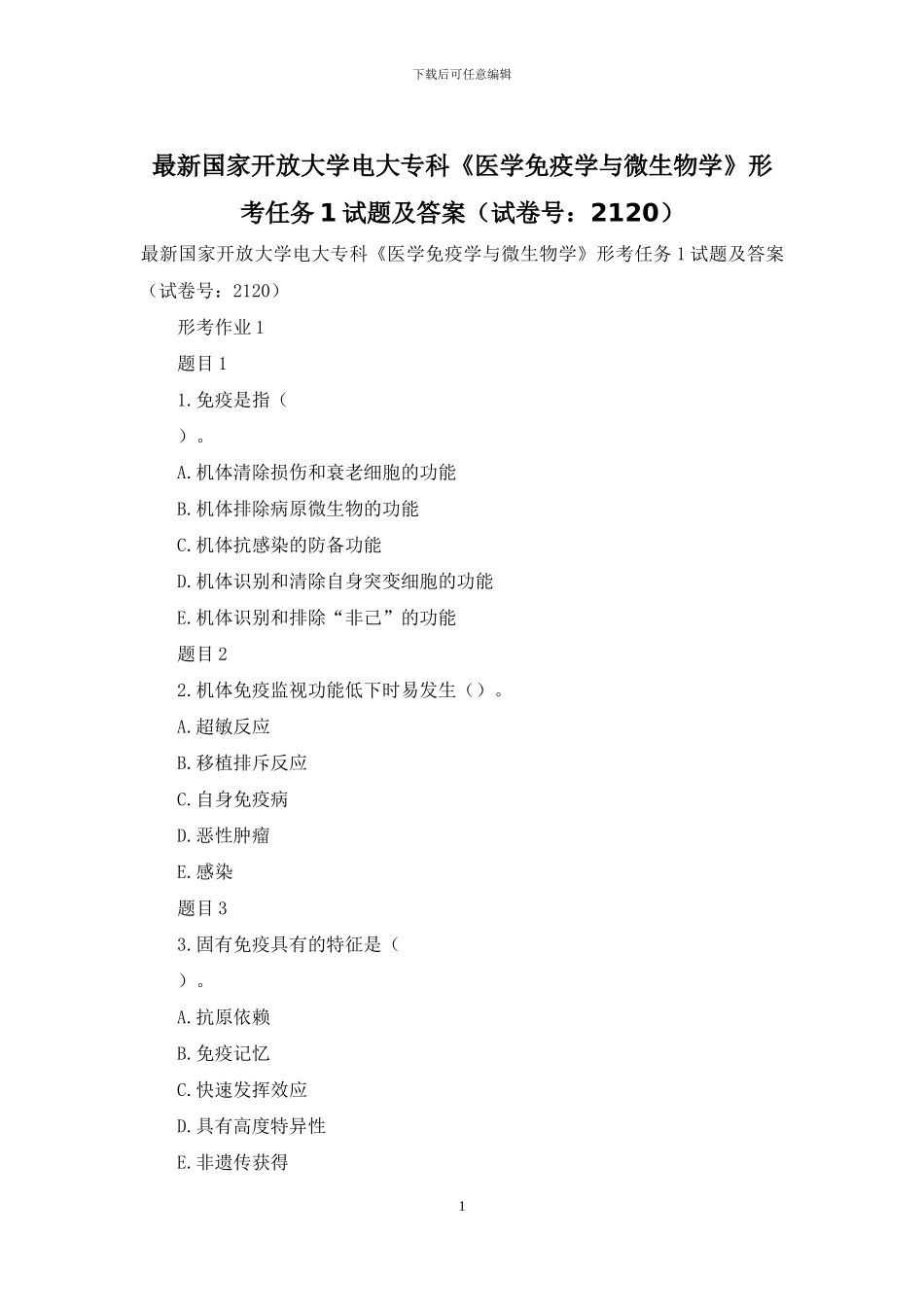 下载后可任意编辑

最新国家开放大学电大专科《医学免疫学与微生物学》形考任务 1 试题及答案（试卷号：2120）

最新国家开放大学电大专科《医学免疫学与微生物学》形考任务 1 试题及答案（试卷号：2120）

形考作业 1

题目 1

1.免疫是指（

）。

A.机体清除损伤和衰老细胞的功能

B.机体排除病原微生物的功能

C.机体抗感染的防备功能

D.机体识别和清除自身突变细胞的功能

E.机体识别和排除“非己”的功能

题目 2

2.机体免疫监视功能低下时易发生（）。

A.超敏反应

B.移植排斥反应

C.自身免疫病

D.恶性肿瘤

E.感染

题目 3

3.固有免疫具有的特征是（

）。

A.抗原依赖

B.免疫记忆

C.快速发挥效应

D.具有高度特异性

E.非遗传获得

1